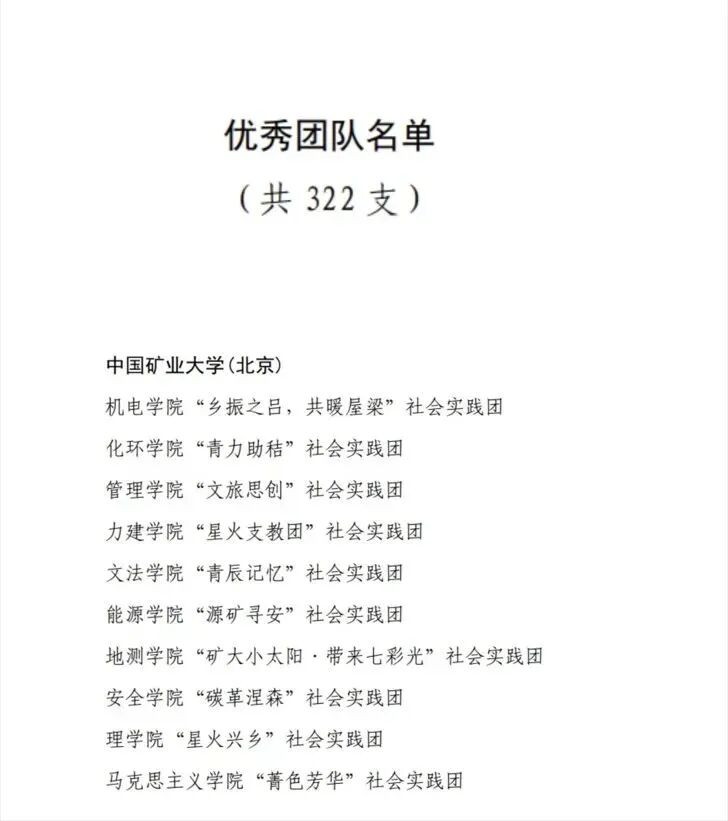 优秀团队名单

（共 322 支）

中国矿业大学（北京）

机电学院“乡振之吕，共暖屋梁”社会实践团

化环学院“青力助秸”社会实践团

管理学院“文旅思创”社会实践团

力建学院“星火支教团”社会实践团

文法学院“青辰记忆”社会实践团

能源学院“源矿寻安”社会实践团

地测学院“矿大小太阳·带来七彩光”社会实践团

安全学院“碳革涅森”社会实践团

理学院“星火兴乡”社会实践团

马克思主义学院“菁色芳华”社会实践团